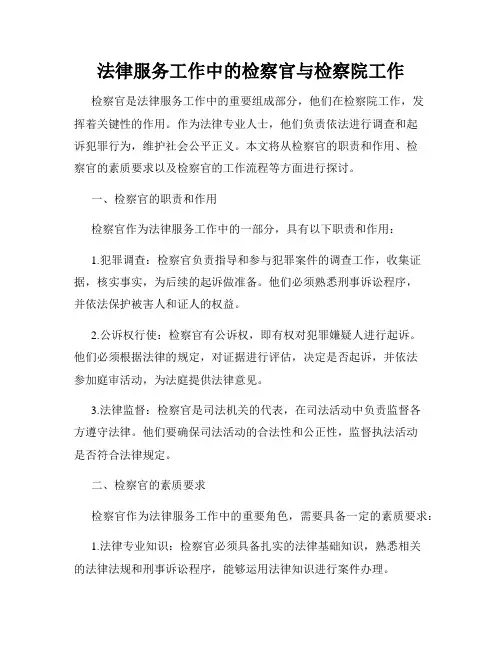 法律服务工作中的检察官与检察院工作

检察官是法律服务工作中的重要组成部分，他们在检察院工作，发挥着关键性的作用。作为法律专业人士，他们负责依法进行调查和起诉犯罪行为，维护社会公平正义。本文将从检察官的职责和作用、检察官的素质要求以及检察官的工作流程等方面进行探讨。

一、检察官的职责和作用

检察官作为法律服务工作中的一部分，具有以下职责和作用：

1.犯罪调查：检察官负责指导和参与犯罪案件的调查工作，收集证据，核实事实，为后续的起诉做准备。他们必须熟悉刑事诉讼程序，并依法保护被害人和证人的权益。

2.公诉权行使：检察官有公诉权，即有权对犯罪嫌疑人进行起诉。他们必须根据法律的规定，对证据进行评估，决定是否起诉，并依法参加庭审活动，为法庭提供法律意见。

3.法律监督：检察官是司法机关的代表，在司法活动中负责监督各方遵守法律。他们要确保司法活动的合法性和公正性，监督执法活动是否符合法律规定。

二、检察官的素质要求

检察官作为法律服务工作中的重要角色，需要具备一定的素质要求：

1.法律专业知识：检察官必须具备扎实的法律基础知识，熟悉相关的法律法规和刑事诉讼程序，能够运用法律知识进行案件办理。